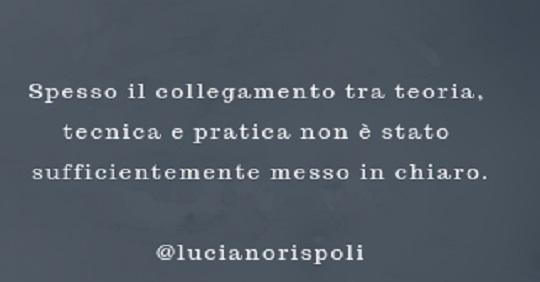 Spesso il collegamento tra teoria, tecnica e pratica non è stato sufficientemente messo in chiaro.

@lucianorispoli